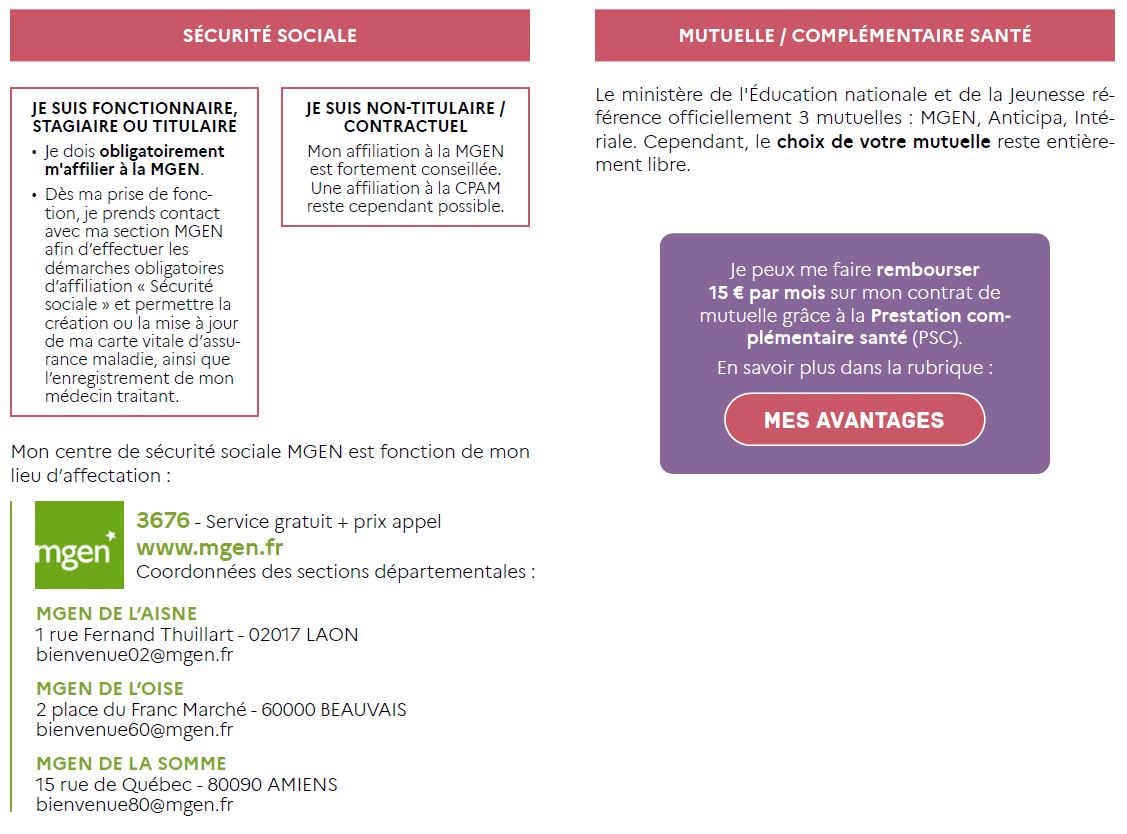 SÉCURITÉ SOCIALE

JE SUIS FONCTIONNAIRE, STAGIAIRE OU TITULAIRE

• Je dois obligatoirement m'affilier à la MGEN.

• Dès ma prise de fonction, je prends contact avec ma section MGEN afin d'effectuer les démarches obligatoires d'affiliation « Sécurité sociale » et permettre la création ou la mise à jour de ma carte vitale d'assurance maladie, ainsi que l'enregistrement de mon médecin traitant.

JE SUIS NON-TITULAIRE / CONTRACTUEL

Mon affiliation à la MGEN est fortement conseillée. Une affiliation à la CPAM reste cependant possible.

Mon centre de sécurité sociale MGEN est fonction de mon lieu d'affectation :

mgen

3676 - Service gratuit + prix appel
www.mgen.fr
Coordonnées des sections départementales :

MGEN DE L'AISNE
1 rue Fernand Thuillart - 02017 LAON
bienvenue02@mgen.fr

MGEN DE L'OISE
2 place du Franc Marché - 60000 BEAUVAIS
bienvenue60@mgen.fr

MGEN DE LA SOMME
15 rue de Québec - 80090 AMIENS
bienvenue80@mgen.fr

MUTUELLE / COMPLÉMENTAIRE SANTÉ

Le ministère de l'Éducation nationale et de la Jeunesse référence officiellement 3 mutuelles : MGEN, Anticipa, Intériale. Cependant, le choix de votre mutuelle reste entièrement libre.

Je peux me faire rembourser 15 € par mois sur mon contrat de mutuelle grâce à la Prestation complémentaire santé (PSC).

En savoir plus dans la rubrique :

MES AVANTAGES